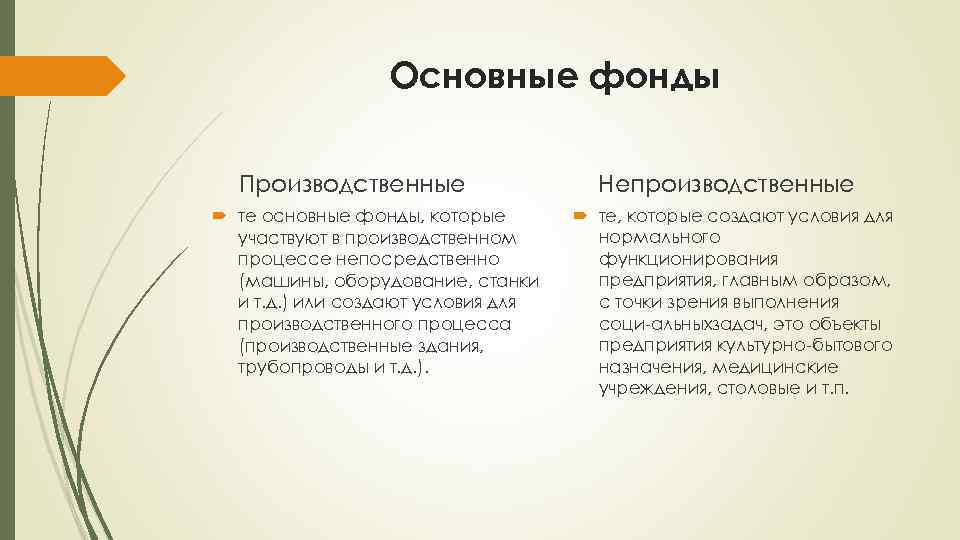 Основные фонды

Производственные

те основные фонды, которые участвуют в производственном процессе непосредственно (машины, оборудование, станки и т.д.) или создают условия для производственного процесса (производственные здания, трубопроводы и т.д.).

Непроизводственные

те, которые создают условия для нормального функционирования предприятия, главным образом, с точки зрения выполнения соци-альныхзадач, это объекты предприятия культурно-бытового назначения, медицинские учреждения, столовые и т.п.